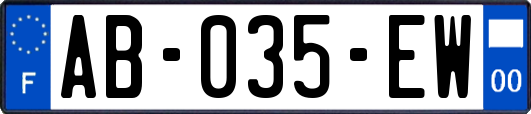 F
AB-035-EW
00